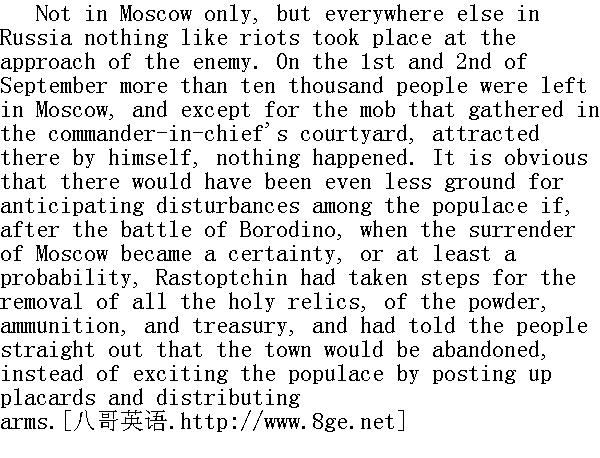 Not in Moscow only, but everywhere else in Russia nothing like riots took place at the approach of the enemy. On the 1st and 2nd of September more than ten thousand people were left in Moscow, and except for the mob that gathered in the commander-in-chief's courtyard, attracted there by himself, nothing happened. It is obvious that there would have been even less ground for anticipating disturbances among the populace if, after the battle of Borodino, when the surrender of Moscow became a certainty, or at least a probability, Rastoptchin had taken steps for the removal of all the holy relics, of the powder, ammunition, and treasury, and had told the people straight out that the town would be abandoned, instead of exciting the populace by posting up placards and distributing arms.[八哥英语.http://www.8ge.net]